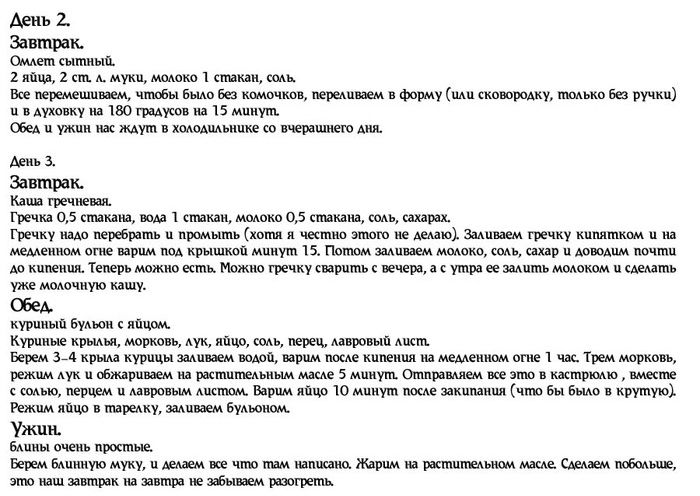 День 2.
Завтрак.
Омлет сытный.
2 яйца, 2 ст. л. муки, молоко 1 стакан, соль.
Все перемешиваем, чтобы было без комочков, переливаем в форму (или сковородку, только без ручки) и в духовку на 180 градусов на 15 минут.
Обед и ужин нас ждут в холодильнике со вчерашнего дня.

День 3.
Завтрак.
Каша гречневая.
Гречка 0,5 стакана, вода 1 стакан, молоко 0,5 стакана, соль, сахарах.
Гречку надо перебрать и промыть (хотя я честно этого не делаю). Заливаем гречку кипятком и на медленном огне варим под крышкой минут 15. Потом заливаем молоко, соль, сахар и доводим почти до кипения. Теперь можно есть. Можно гречку сварить с вечера, а с утра ее залить молоком и сделать уже молочную кашу.
Обед.
куриный бульон с яйцом.
Куриные крылья, морковь, лук, яйцо, соль, перец, лавровый лист.
Берем 3-4 крыла курицы заливаем водой, варим после кипения на медленном огне 1 час. Трем морковь, режим лук и обжариваем на растительным масле 5 минут. Отправляем все это в кастрюлю , вместе с солью, перцем и лавровым листом. Варим яйцо 10 минут после закипания (что бы было в крутую). Режим яйцо в тарелку, заливаем бульоном.
Ужин.
блины очень простые.
Берем блинную муку, и делаем все что там написано. Жарим на растительном масле. Сделаем побольше, это наш завтрак на завтра не забываем разогреть.